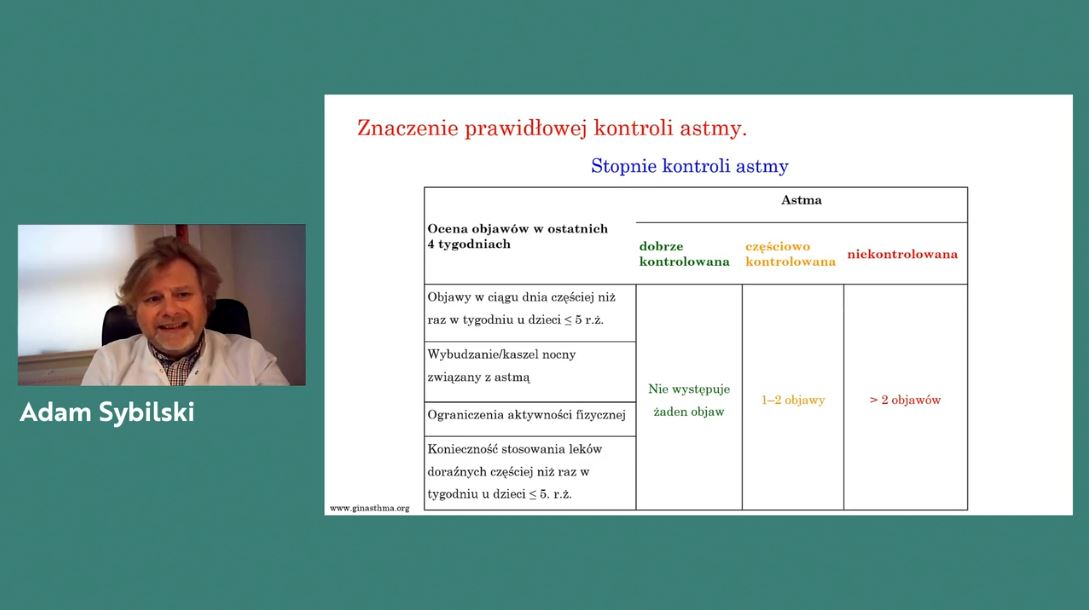 Adam Sybilski

Znaczenie prawidłowej kontroli astmy.

Stopnie kontroli astmy

| Ocena objawów w ostatnich 4 tygodniach | Astma | | |
|---|---|---|---|
| | dobrze kontrolowana | częściowo kontrolowana | niekontrolowana |
| Objawy w ciągu dnia częściej niż raz w tygodniu u dzieci ≤ 5 r.ż. | Nie występuje żaden objaw | 1–2 objawy | > 2 objawów |
| Wybudzanie/kaszel nocny związany z astmą | | | |
| Ograniczenia aktywności fizycznej | | | |
| Konieczność stosowania leków doraźnych częściej niż raz w tygodniu u dzieci ≤ 5. r.ż. | | | |

www.ginasthma.org